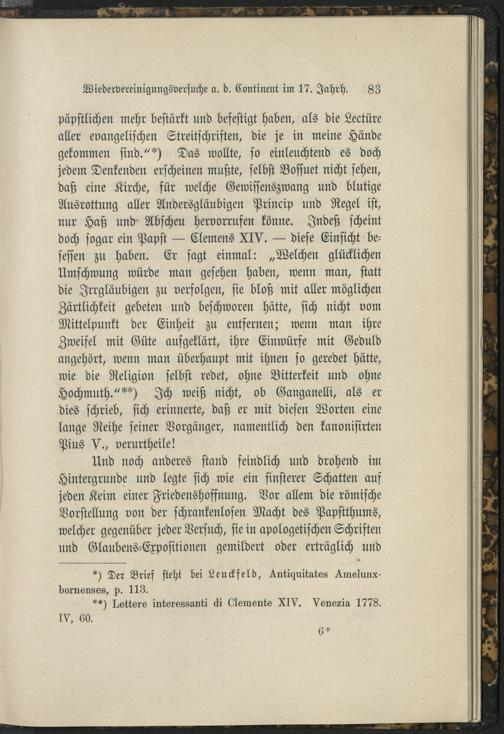 Wiedervereinigungsversuche a. d. Continent im 17. Jahrh. 83

päpstlichen mehr bestärkt und befestigt haben, als die Lectüre aller evangelischen Streitschriften, die je in meine Hände gekommen sind."*) Das wollte, so einleuchtend es doch jedem Denkenden erscheinen mußte, selbst Bossuet nicht sehen, daß eine Kirche, für welche Gewissenszwang und blutige Ausrottung aller Andersgläubigen Princip und Regel ist, nur Haß und Abscheu hervorrufen könne. Indeß scheint doch sogar ein Papst — Clemens XIV. — diese Einsicht besessen zu haben. Er sagt einmal: „Welchen glücklichen Umschwung würde man gesehen haben, wenn man, statt die Irrgläubigen zu verfolgen, sie bloß mit aller möglichen Zärtlichkeit gebeten und beschworen hätte, sich nicht vom Mittelpunkt der Einheit zu entfernen; wenn man ihre Zweifel mit Güte aufgeklärt, ihre Einwürfe mit Geduld angehört, wenn man überhaupt mit ihnen so geredet hätte, wie die Religion selbst redet, ohne Bitterkeit und ohne Hochmuth."**) Ich weiß nicht, ob Ganganelli, als er dies schrieb, sich erinnerte, daß er mit diesen Worten eine lange Reihe seiner Vorgänger, namentlich den kanonisirten Pius V., verurtheile!

Und noch anderes stand feindlich und drohend im Hintergrunde und legte sich wie ein finsterer Schatten auf jeden Keim einer Friedenshoffnung. Vor allem die römische Vorstellung von der schrankenlosen Macht des Papstthums, welcher gegenüber jeder Versuch, sie in apologetischen Schriften und Glaubens-Expositionen gemildert oder erträglich und

*) Der Brief steht bei Leuckfeld, Antiquitates Amelunxbornenses, p. 113.
**) Lettere interessanti di Clemente XIV. Venezia 1778. IV, 60.

6*